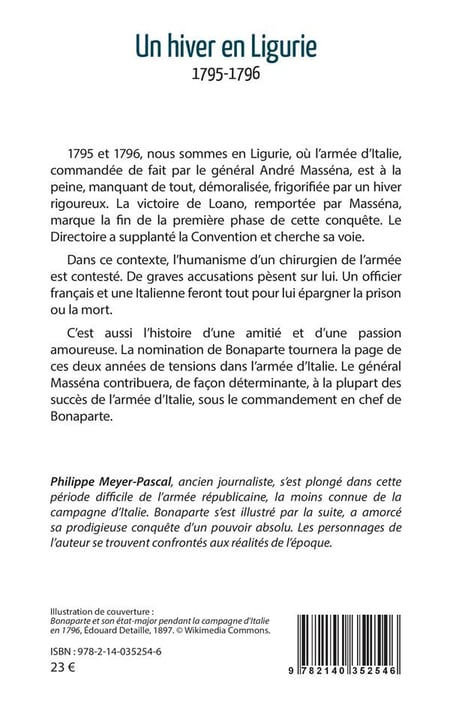 Un hiver en Ligurie
1795-1796

1795 et 1796, nous sommes en Ligurie, où l'armée d'Italie, commandée de fait par le général André Masséna, est à la peine, manquant de tout, démoralisée, frigorifiée par un hiver rigoureux. La victoire de Loano, remportée par Masséna, marque la fin de la première phase de cette conquête. Le Directoire a supplanté la Convention et cherche sa voie.

Dans ce contexte, l'humanisme d'un chirurgien de l'armée est contesté. De graves accusations pèsent sur lui. Un officier français et une Italienne feront tout pour lui épargner la prison ou la mort.

C'est aussi l'histoire d'une amitié et d'une passion amoureuse. La nomination de Bonaparte tournera la page de ces deux années de tensions dans l'armée d'Italie. Le général Masséna contribuera, de façon déterminante, à la plupart des succès de l'armée d'Italie, sous le commandement en chef de Bonaparte.

Philippe Meyer-Pascal, ancien journaliste, s'est plongé dans cette période difficile de l'armée républicaine, la moins connue de la campagne d'Italie. Bonaparte s'est illustré par la suite, a amorcé sa prodigieuse conquête d'un pouvoir absolu. Les personnages de l'auteur se trouvent confrontés aux réalités de l'époque.

Illustration de couverture :
Bonaparte et son état-major pendant la campagne d'Italie en 1796, Édouard Detaille, 1897. © Wikimedia Commons.

ISBN : 978-2-14-035254-6
23 €

9 782140 352546